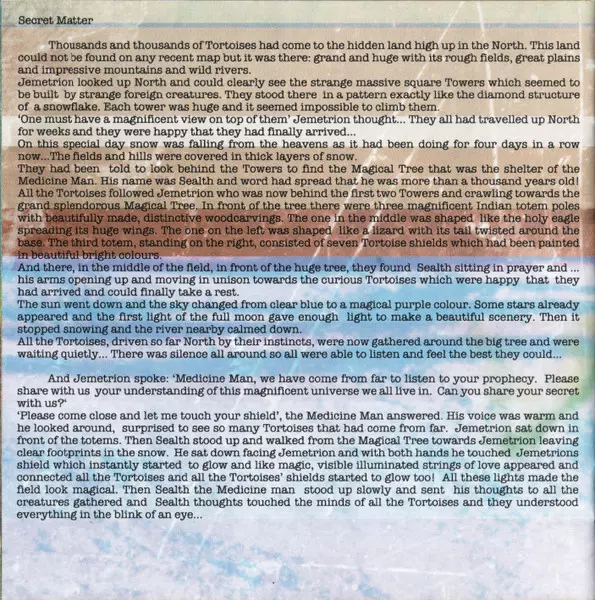 Secret Matter

Thousands and thousands of Tortoises had come to the hidden land high up in the North. This land could not be found on any recent map but it was there: grand and huge with its rough fields, great plains and impressive mountains and wild rivers.
Jemetrion looked up North and could clearly see the strange massive square Towers which seemed to be built by strange foreign creatures. They stood there in a pattern exactly like the diamond structure of a snowflake. Each tower was huge and it seemed impossible to climb them.
'One must have a magnificent view on top of them' Jemetrion thought... They all had travelled up North for weeks and they were happy that they had finally arrived...
On this special day snow was falling from the heavens as it had been doing for four days in a row now...The fields and hills were covered in thick layers of snow.
They had been told to look behind the Towers to find the Magical Tree that was the shelter of the Medicine Man. His name was Sealth and word had spread that he was more than a thousand years old!
All the Tortoises followed Jemetrion who was now behind the first two Towers and crawling towards the grand splendorous Magical Tree. In front of the tree there were three magnificent Indian totem poles with beautifully made, distinctive woodcarvings. The one in the middle was shaped like the holy eagle spreading its huge wings. The one on the left was shaped like a lizard with its tail twisted around the base. The third totem, standing on the right, consisted of seven Tortoise shields which had been painted in beautiful bright colours.
And there, in the middle of the field, in front of the huge tree, they found Sealth sitting in prayer and ... his arms opening up and moving in unison towards the curious Tortoises which were happy that they had arrived and could finally take a rest.
The sun went down and the sky changed from clear blue to a magical purple colour. Some stars already appeared and the first light of the full moon gave enough light to make a beautiful scenery. Then it stopped snowing and the river nearby calmed down.
All the Tortoises, driven so far North by their instincts, were now gathered around the big tree and were waiting quietly... There was silence all around so all were able to listen and feel the best they could...

And Jemetrion spoke: 'Medicine Man, we have come from far to listen to your prophecy. Please share with us your understanding of this magnificent universe we all live in. Can you share your secret with us?'
'Please come close and let me touch your shield', the Medicine Man answered. His voice was warm and he looked around, surprised to see so many Tortoises that had come from far. Jemetrion sat down in front of the totems. Then Sealth stood up and walked from the Magical Tree towards Jemetrion leaving clear footprints in the snow. He sat down facing Jemetrion and with both hands he touched Jemetrions shield which instantly started to glow and like magic, visible illuminated strings of love appeared and connected all the Tortoises and all the Tortoises' shields started to glow too! All these lights made the field look magical. Then Sealth the Medicine man stood up slowly and sent his thoughts to all the creatures gathered and Sealth thoughts touched the minds of all the Tortoises and they understood everything in the blink of an eye...